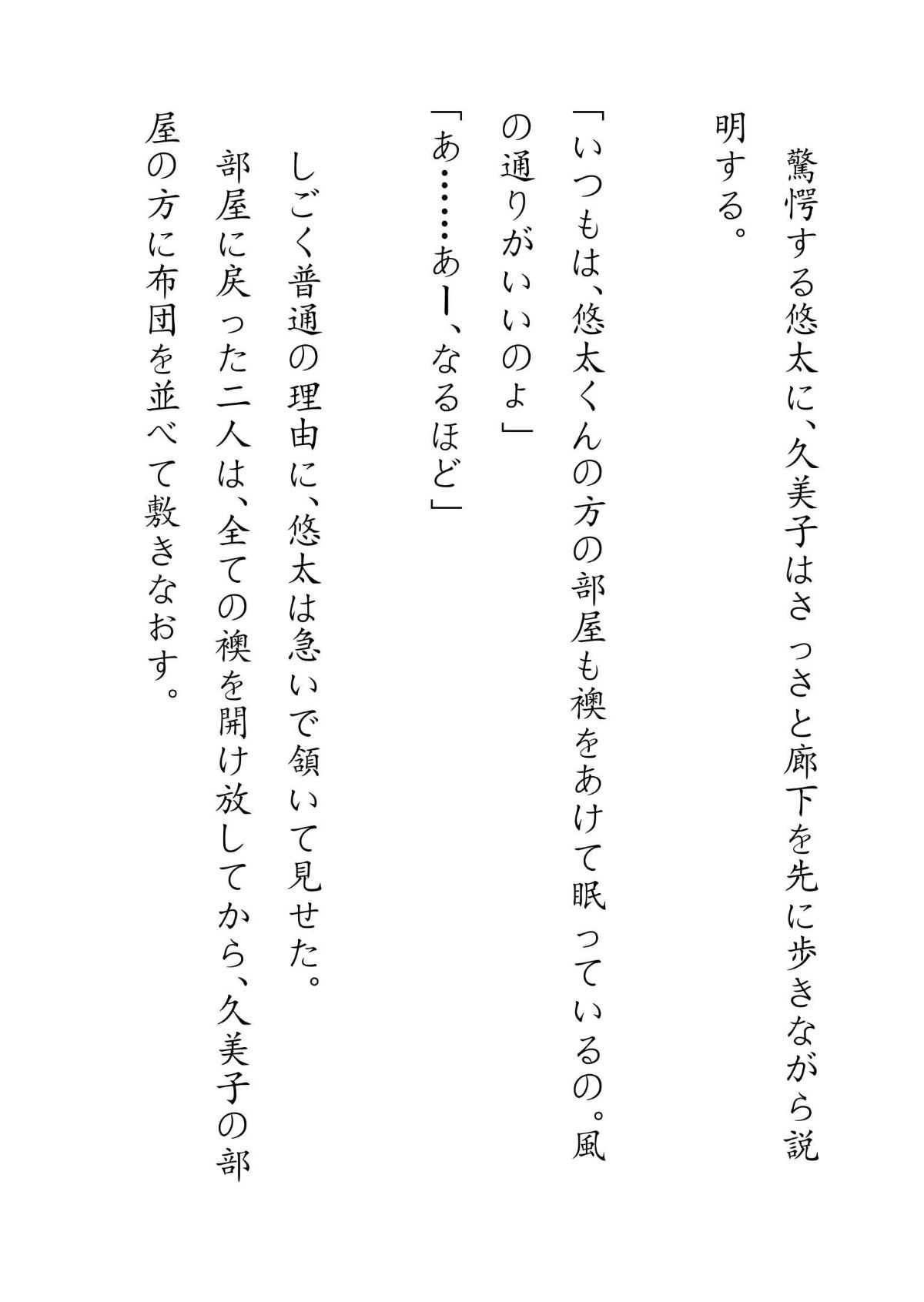 驚愕する悠太に、久美子はさっさと廊下を先に歩きながら説明する。

「いつもは、悠太くんの方の部屋も襖をあけて眠っているの。風の通りがいいのよ」

「あ……あー、なるほど」

しごく普通の理由に、悠太は急いで頷いて見せた。

部屋に戻った二人は、全ての襖を開け放してから、久美子の部屋の方に布団を並べて敷きなおす。